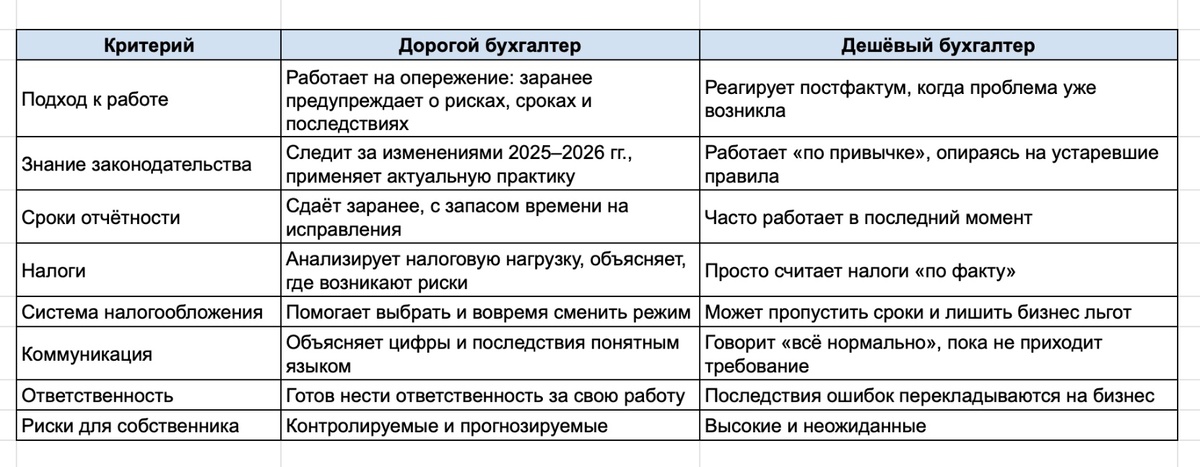 | Критерий | Дорогой бухгалтер | Дешёвый бухгалтер |
|---|---|---|
| Подход к работе | Работает на опережение: заранее предупреждает о рисках, сроках и последствиях | Реагирует постфактум, когда проблема уже возникла |
| Знание законодательства | Следит за изменениями 2025–2026 гг., применяет актуальную практику | Работает «по привычке», опираясь на устаревшие правила |
| Сроки отчётности | Сдаёт заранее, с запасом времени на исправления | Часто работает в последний момент |
| Налоги | Анализирует налоговую нагрузку, объясняет, где возникают риски | Просто считает налоги «по факту» |
| Система налогообложения | Помогает выбрать и вовремя сменить режим | Может пропустить сроки и лишить бизнес льгот |
| Коммуникация | Объясняет цифры и последствия понятным языком | Говорит «всё нормально», пока не приходит требование |
| Ответственность | Готов нести ответственность за свою работу | Последствия ошибок перекладываются на бизнес |
| Риски для собственника | Контролируемые и прогнозируемые | Высокие и неожиданные |